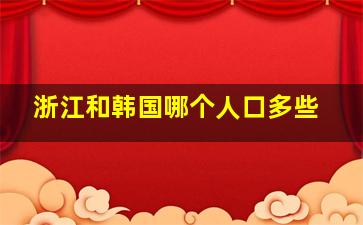 浙江和韩国哪个人口多些